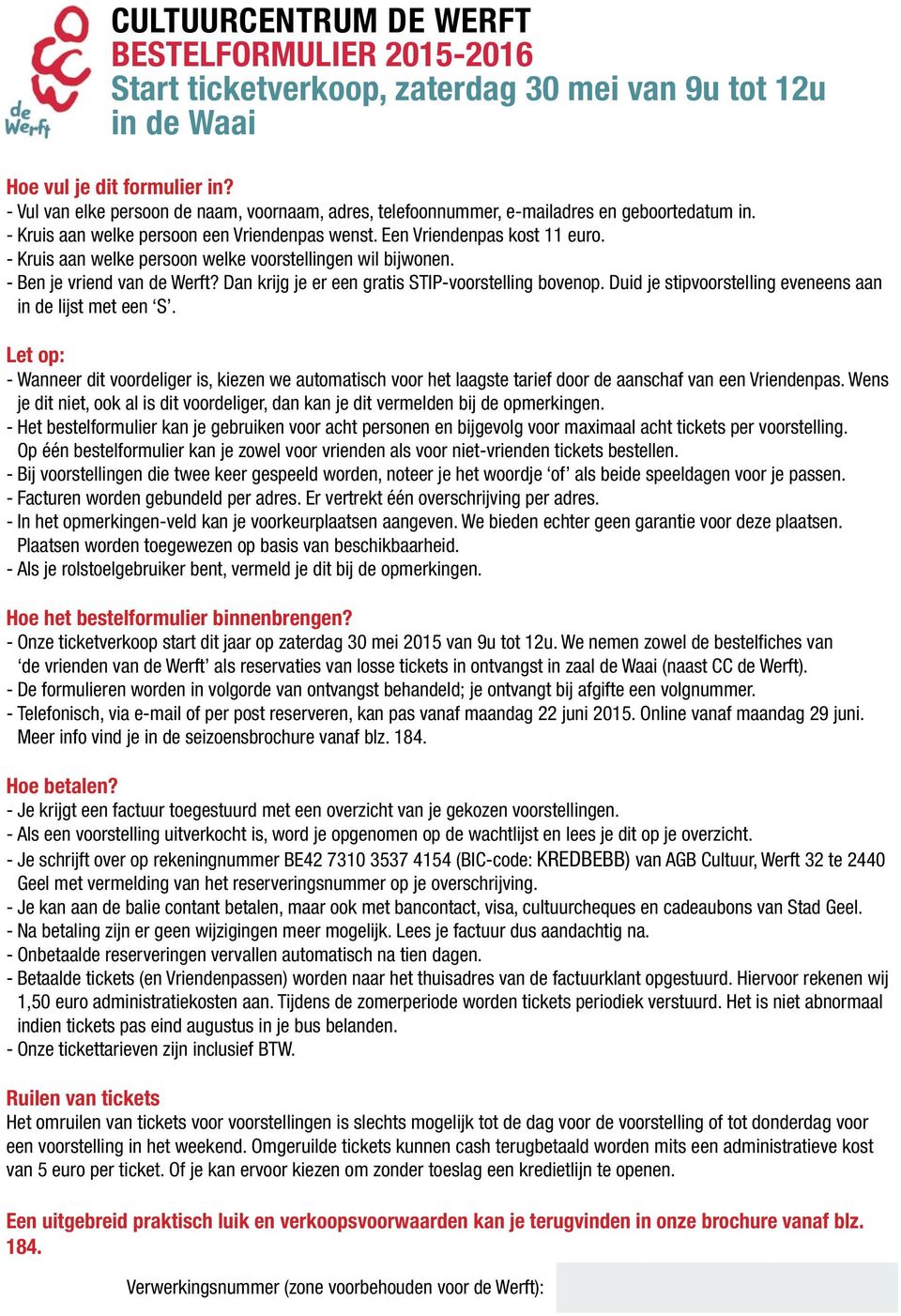 de Werft

CULTUURCENTRUM DE WERFT
BESTELFORMULIER 2015-2016
Start ticketverkoop, zaterdag 30 mei van 9u tot 12u in de Waai

Hoe vul je dit formulier in?
- Vul van elke persoon de naam, voornaam, adres, telefoonnummer, e-mailadres en geboortedatum in.
- Kruis aan welke persoon een Vriendenpas wenst. Een Vriendenpas kost 11 euro.
- Kruis aan welke persoon welke voorstellingen wil bijwonen.
- Ben je vriend van de Werft? Dan krijg je er een gratis STIP-voorstelling bovenop. Duid je stipvoorstelling eveneens aan in de lijst met een ‘S’.

Let op:
- Wanneer dit voordeliger is, kiezen we automatisch voor het laagste tarief door de aanschaf van een Vriendenpas. Wens je dit niet, ook al is dit voordeliger, dan kan je dit vermelden bij de opmerkingen.
- Het bestelformulier kan je gebruiken voor acht personen en bijgevolg voor maximaal acht tickets per voorstelling. Op één bestelformulier kan je zowel voor vrienden als voor niet-vrienden tickets bestellen.
- Bij voorstellingen die twee keer gespeeld worden, noteer je het woordje ‘of’ als beide speeldagen voor je passen.
- Facturen worden gebundeld per adres. Er vertrekt één overschrijving per adres.
- In het opmerkingen-veld kan je voorkeurplaatsen aangeven. We bieden echter geen garantie voor deze plaatsen. Plaatsen worden toegewezen op basis van beschikbaarheid.
- Als je rolstoelgebruiker bent, vermeld je dit bij de opmerkingen.

Hoe het bestelformulier binnenbrengen?
- Onze ticketverkoop start dit jaar op zaterdag 30 mei 2015 van 9u tot 12u. We nemen zowel de bestelfiches van ‘de vrienden van de Werft’ als reservaties van losse tickets in ontvangst in zaal de Waai (naast CC de Werft).
- De formulieren worden in volgorde van ontvangst behandeld; je ontvangt bij afgifte een volgnummer.
- Telefonisch, via e-mail of per post reserveren, kan pas vanaf maandag 22 juni 2015. Online vanaf maandag 29 juni. Meer info vind je in de seizoensbrochure vanaf blz. 184.

Hoe betalen?
- Je krijgt een factuur toegestuurd met een overzicht van je gekozen voorstellingen.
- Als een voorstelling uitverkocht is, word je opgenomen op de wachtlijst en lees je dit op je overzicht.
- Je schrijft over op rekeningnummer BE42 7310 3537 4154 (BIC-code: KREDBEBB) van AGB Cultuur, Werft 32 te 2440 Geel met vermelding van het reserveringsnummer op je overschrijving.
- Je kan aan de balie contant betalen, maar ook met bancontact, visa, cultuurcheques en cadeaubons van Stad Geel.
- Na betaling zijn er geen wijzigingen meer mogelijk. Lees je factuur dus aandachtig na.
- Onbetaalde reserveringen vervallen automatisch na tien dagen.
- Betaalde tickets (en Vriendenpassen) worden naar het thuisadres van de factuurklant opgestuurd. Hiervoor rekenen wij 1,50 euro administratiekosten aan. Tijdens de zomerperiode worden tickets periodiek verstuurd. Het is niet abnormaal indien tickets pas eind augustus in je bus belanden.
- Onze tickettarieven zijn inclusief BTW.

Ruilen van tickets
Het omruilen van tickets voor voorstellingen is slechts mogelijk tot de dag voor de voorstelling of tot donderdag voor een voorstelling in het weekend. Omgeruilde tickets kunnen cash terugbetaald worden mits een administratieve kost van 5 euro per ticket. Of je kan ervoor kiezen om zonder toeslag een kredietlijn te openen.

Een uitgebreid praktisch luik en verkoopsvoorwaarden kan je terugvinden in onze brochure vanaf blz. 184.

Verwerkingsnummer (zone voorbehouden voor de Werft):